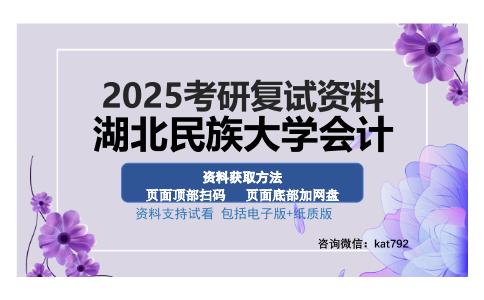 2025考研复试资料
湖北民族大学会计

资料获取方法
页面顶部扫码　　页面底部加网盘
资料支持试看　包括电子版+纸质版

咨询微信：kat792